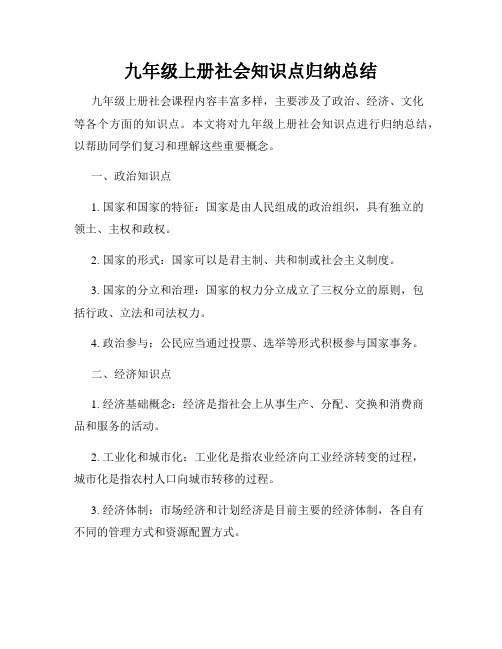 九年级上册社会知识点归纳总结

九年级上册社会课程内容丰富多样，主要涉及了政治、经济、文化等各个方面的知识点。本文将对九年级上册社会知识点进行归纳总结，以帮助同学们复习和理解这些重要概念。

一、政治知识点

1. 国家和国家的特征：国家是由人民组成的政治组织，具有独立的领土、主权和政权。

2. 国家的形式：国家可以是君主制、共和制或社会主义制度。

3. 国家的分立和治理：国家的权力分立成立了三权分立的原则，包括行政、立法和司法权力。

4. 政治参与：公民应当通过投票、选举等形式积极参与国家事务。

二、经济知识点

1. 经济基础概念：经济是指社会上从事生产、分配、交换和消费商品和服务的活动。

2. 工业化和城市化：工业化是指农业经济向工业经济转变的过程，城市化是指农村人口向城市转移的过程。

3. 经济体制：市场经济和计划经济是目前主要的经济体制，各自有不同的管理方式和资源配置方式。